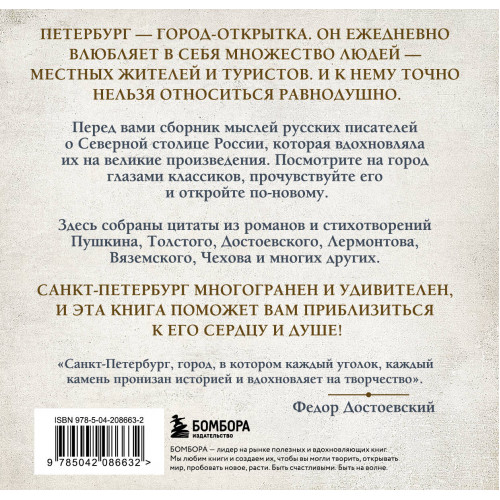 ПЕТЕРБУРГ — ГОРОД-ОТКРЫТКА. ОН ЕЖЕДНЕВНО ВЛЮБЛЯЕТ В СЕБЯ МНОЖЕСТВО ЛЮДЕЙ — МЕСТНЫХ ЖИТЕЛЕЙ И ТУРИСТОВ. И К НЕМУ ТОЧНО НЕЛЬЗЯ ОТНОСИТЬСЯ РАВНОДУШНО.

Перед вами сборник мыслей русских писателей о Северной столице России, которая вдохновляла их на великие произведения. Посмотрите на город глазами классиков, прочувствуйте его и откройте по-новому.

Здесь собраны цитаты из романов и стихотворений Пушкина, Толстого, Достоевского, Лермонтова, Вяземского, Чехова и многих других.

САНКТ-ПЕТЕРБУРГ МНОГОГРАНЕН И УДИВИТЕЛЕН, И ЭТА КНИГА ПОМОЖЕТ ВАМ ПРИБЛИЗИТЬСЯ К ЕГО СЕРДЦУ И ДУШЕ!

«Санкт-Петербург, город, в котором каждый уголок, каждый камень пронизан историей и вдохновляет на творчество».

Федор Достоевский

ISBN 978-5-04-208663-2

9 785042 086632 >

БОМБОРА
ИЗДАТЕЛЬСТВО

БОМБОРА — лидер на рынке полезных и вдохновляющих книг. Мы любим книги и создаем их, чтобы вы могли творить, открывать мир, пробовать новое, расти. Быть счастливыми. Быть на волне.